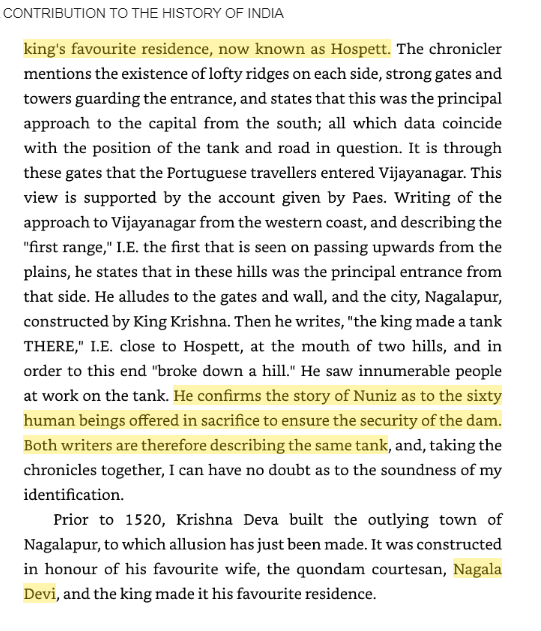 CONTRIBUTION TO THE HISTORY OF INDIA

king's favourite residence, now known as Hospett. The chronicler mentions the existence of lofty ridges on each side, strong gates and towers guarding the entrance, and states that this was the principal approach to the capital from the south; all which data coincide with the position of the tank and road in question. It is through these gates that the Portuguese travellers entered Vijayanagar. This view is supported by the account given by Paes. Writing of the approach to Vijayanagar from the western coast, and describing the "first range," I.E. the first that is seen on passing upwards from the plains, he states that in these hills was the principal entrance from that side. He alludes to the gates and wall, and the city, Nagalapur, constructed by King Krishna. Then he writes, "the king made a tank THERE," I.E. close to Hospett, at the mouth of two hills, and in order to this end "broke down a hill." He saw innumerable people at work on the tank. He confirms the story of Nuniz as to the sixty human beings offered in sacrifice to ensure the security of the dam. Both writers are therefore describing the same tank, and, taking the chronicles together, I can have no doubt as to the soundness of my identification.

Prior to 1520, Krishna Deva built the outlying town of Nagalapur, to which allusion has just been made. It was constructed in honour of his favourite wife, the quondam courtesan, Nagala Devi, and the king made it his favourite residence.